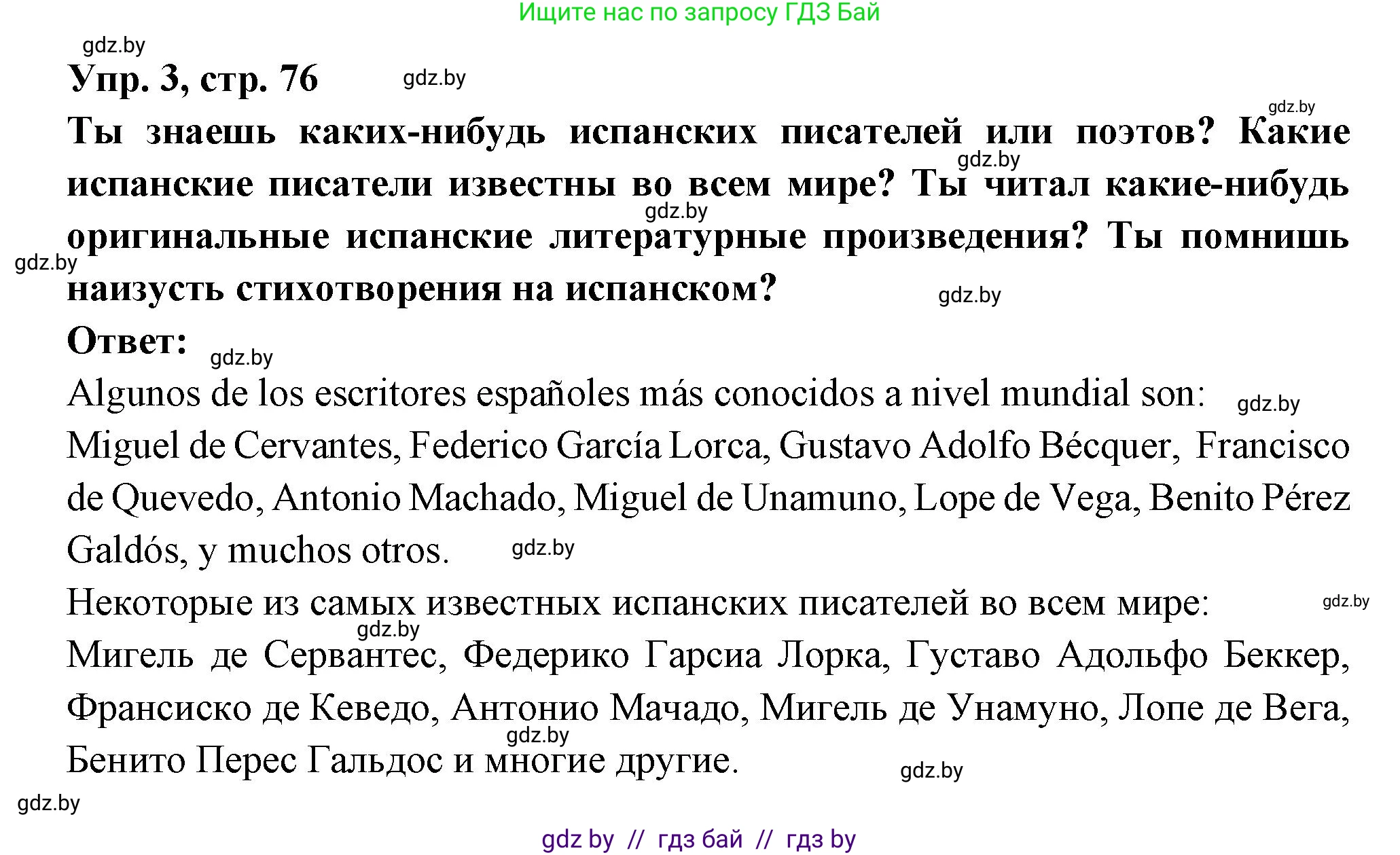 Ищите нас по запросу ГДЗ Бай

gdz.by

Упр. 3, стр. 76 gdz.by

gdz.by

Ты знаешь каких-нибудь испанских писателей или поэтов? Какие испанские писатели известны во всем мире? Ты читал какие-нибудь оригинальные испанские литературные произведения? Ты помнишь наизусть стихотворения на испанском?

gdz.by gdz.by gdz.by gdz.by

Ответ: gdz.by

Algunos de los escritores españoles más conocidos a nivel mundial son: gdz.by
Miguel de Cervantes, Federico García Lorca, Gustavo Adolfo Bécquer, Francisco de Quevedo, Antonio Machado, Miguel de Unamuno, Lope de Vega, Benito Pérez Galdós, y muchos otros. gdz.by

Некоторые из самых известных испанских писателей во всем мире: gdz.by
gdz.by
Мигель де Сервантес, Федерико Гарсиа Лорка, Густаво Адольфо Беккер, Франсиско де Кеведо, Антонио Мачадо, Мигель де Унамуно, Лопе де Вега, Бенито Перес Гальдос и многие другие.

gdz.by gdz.by gdz.by

gdz by // гдз бай // гдз by